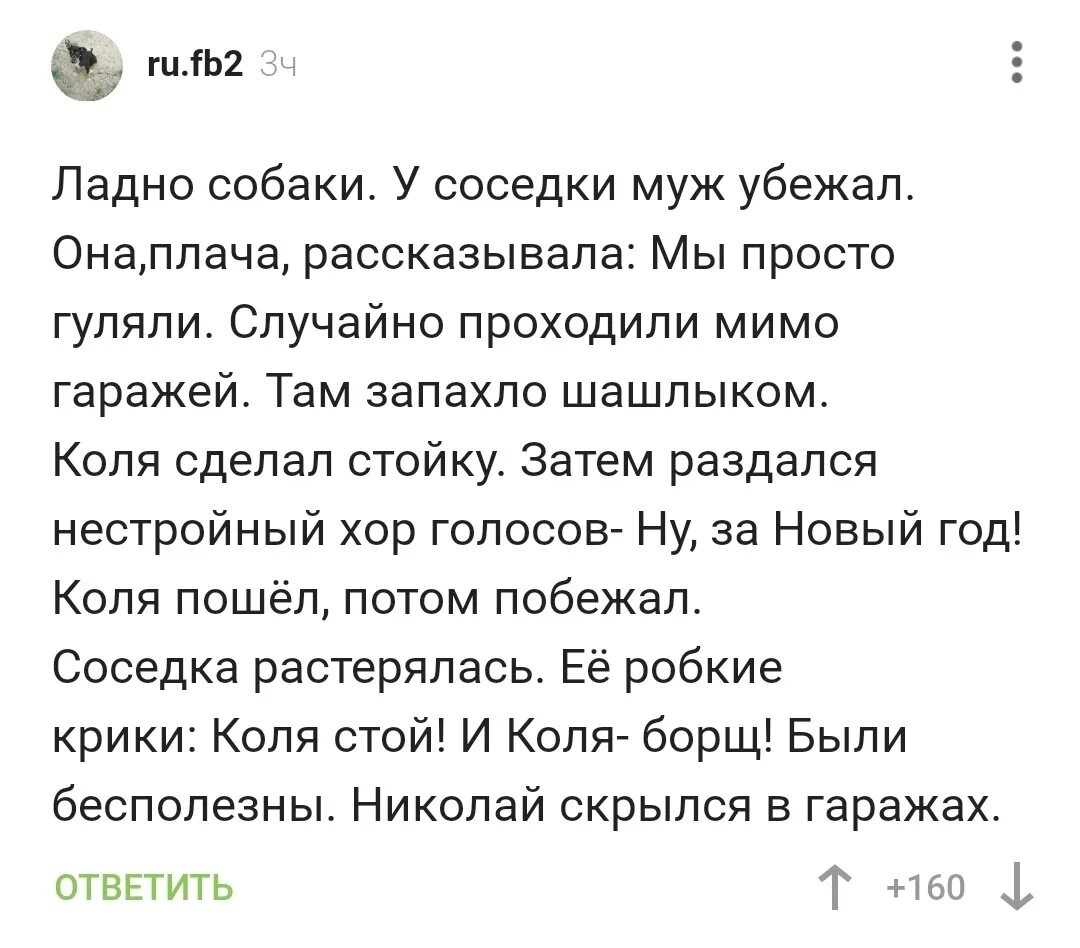 ru.fb2 3ч

Ладно собаки. У соседки муж убежал. Она,плача, рассказывала: Мы просто гуляли. Случайно проходили мимо гаражей. Там запахло шашлыком.
Коля сделал стойку. Затем раздался нестройный хор голосов- Ну, за Новый год!
Коля пошёл, потом побежал.
Соседка растерялась. Её робкие крики: Коля стой! И Коля- борщ! Были бесполезны. Николай скрылся в гаражах.

ОТВЕТИТЬ

+160